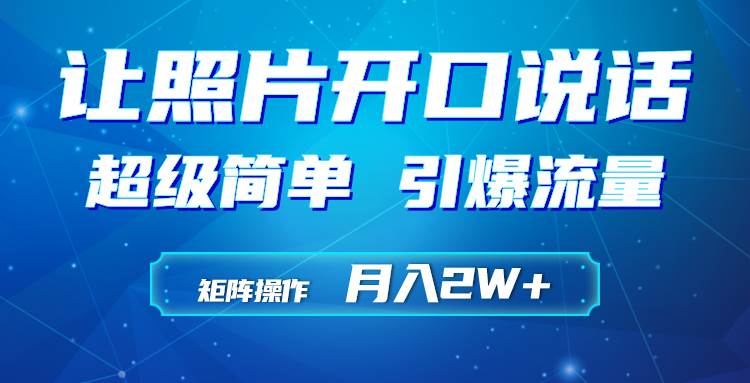 让照片开口说话

超级简单 引爆流量

矩阵操作 月入2W+